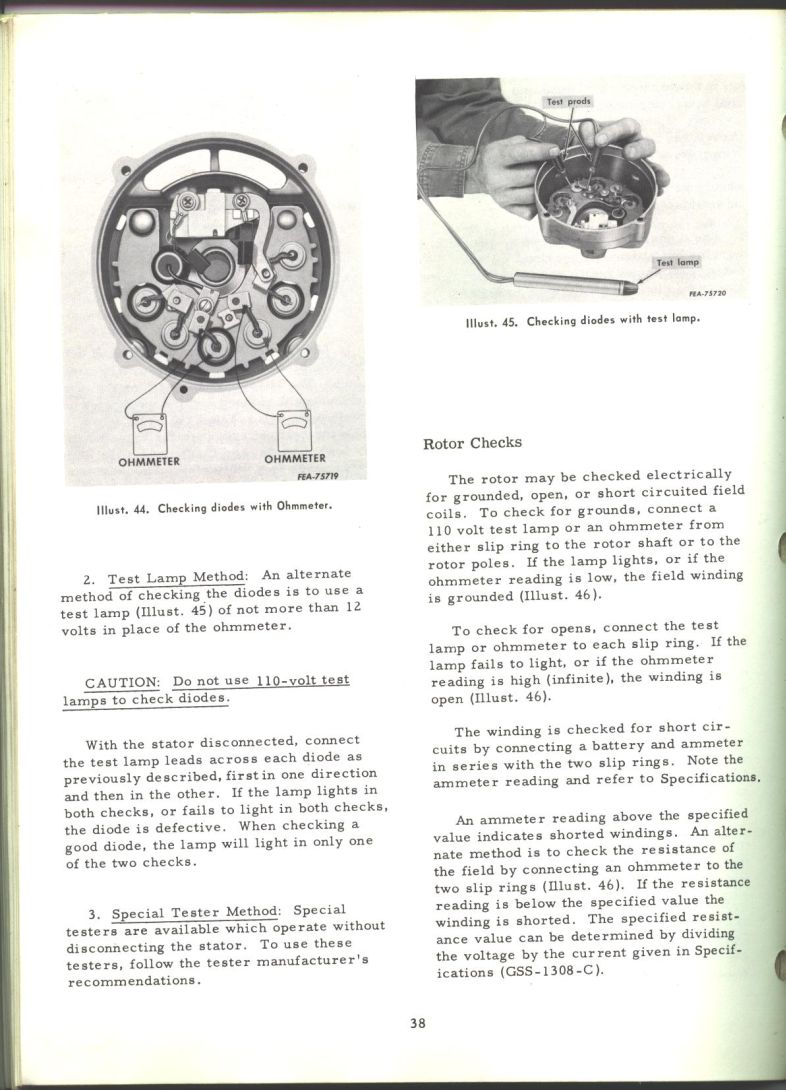 OHMMETER

OHMMETER

FEA-75719

Illust. 44. Checking diodes with Ohmmeter.

2. Test Lamp Method: An alternate method of checking the diodes is to use a test lamp (Illust. 45) of not more than 12 volts in place of the ohmmeter.

CAUTION: Do not use 110-volt test lamps to check diodes.

With the stator disconnected, connect the test lamp leads across each diode as previously described, first in one direction and then in the other. If the lamp lights in both checks, or fails to light in both checks, the diode is defective. When checking a good diode, the lamp will light in only one of the two checks.

3. Special Tester Method: Special testers are available which operate without disconnecting the stator. To use these testers, follow the tester manufacturer's recommendations.

Test prods

Test lamp

FEA-75720

Illust. 45. Checking diodes with test lamp.

Rotor Checks

The rotor may be checked electrically for grounded, open, or short circuited field coils. To check for grounds, connect a 110 volt test lamp or an ohmmeter from either slip ring to the rotor shaft or to the rotor poles. If the lamp lights, or if the ohmmeter reading is low, the field winding is grounded (Illust. 46).

To check for opens, connect the test lamp or ohmmeter to each slip ring. If the lamp fails to light, or if the ohmmeter reading is high (infinite), the winding is open (Illust. 46).

The winding is checked for short circuits by connecting a battery and ammeter in series with the two slip rings. Note the ammeter reading and refer to Specifications.

An ammeter reading above the specified value indicates shorted windings. An alternate method is to check the resistance of the field by connecting an ohmmeter to the two slip rings (Illust. 46). If the resistance reading is below the specified value the winding is shorted. The specified resistance value can be determined by dividing the voltage by the current given in Specifications (GSS-1308-C).

38